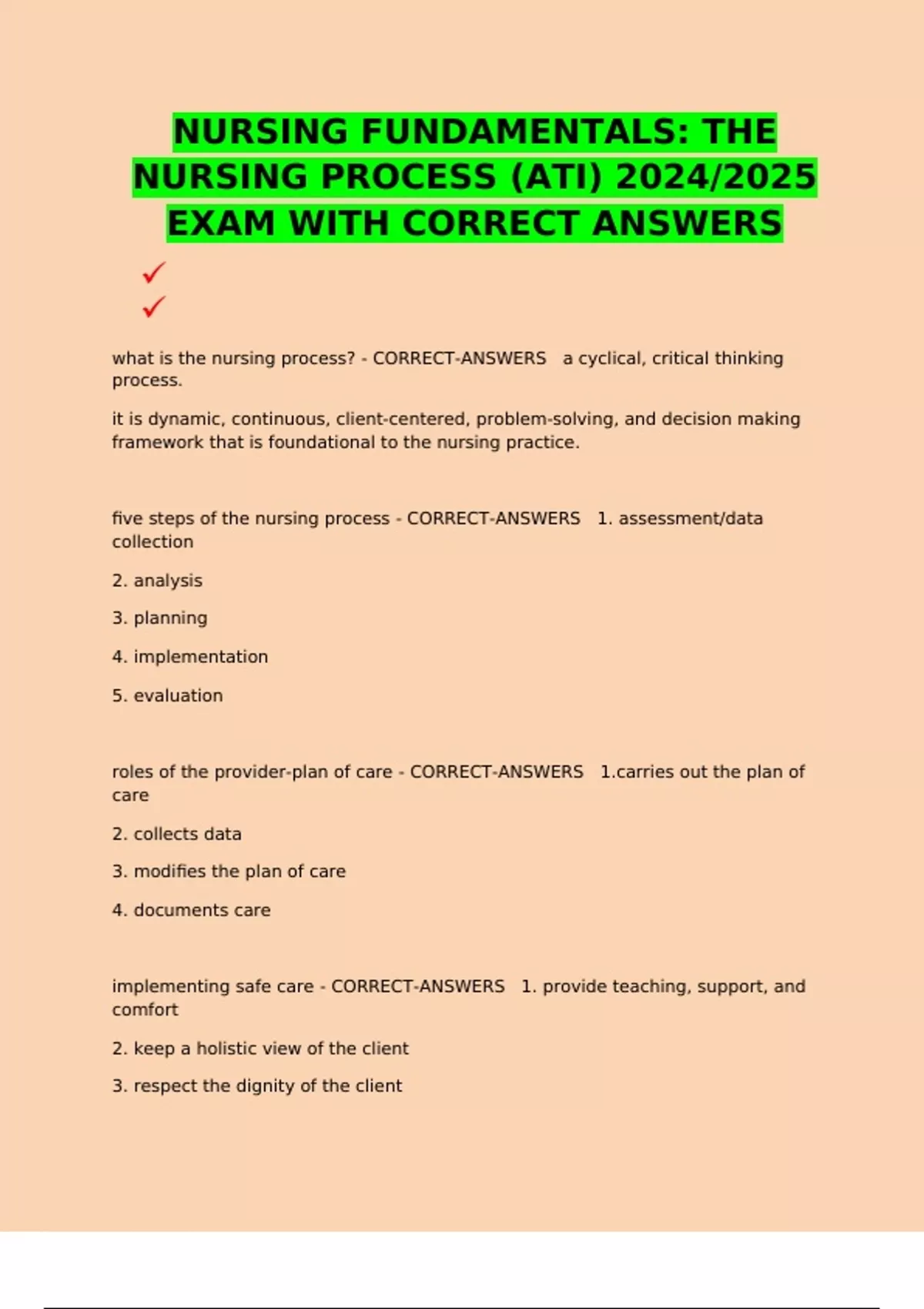 NURSING FUNDAMENTALS: THE NURSING PROCESS (ATI) 2024/2025 EXAM WITH CORRECT ANSWERS

✓
✓

what is the nursing process? - CORRECT-ANSWERS a cyclical, critical thinking process.

it is dynamic, continuous, client-centered, problem-solving, and decision making framework that is foundational to the nursing practice.

five steps of the nursing process - CORRECT-ANSWERS 1. assessment/data collection

2. analysis

3. planning

4. implementation

5. evaluation

roles of the provider-plan of care - CORRECT-ANSWERS 1.carries out the plan of care

2. collects data

3. modifies the plan of care

4. documents care

implementing safe care - CORRECT-ANSWERS 1. provide teaching, support, and comfort

2. keep a holistic view of the client

3. respect the dignity of the client